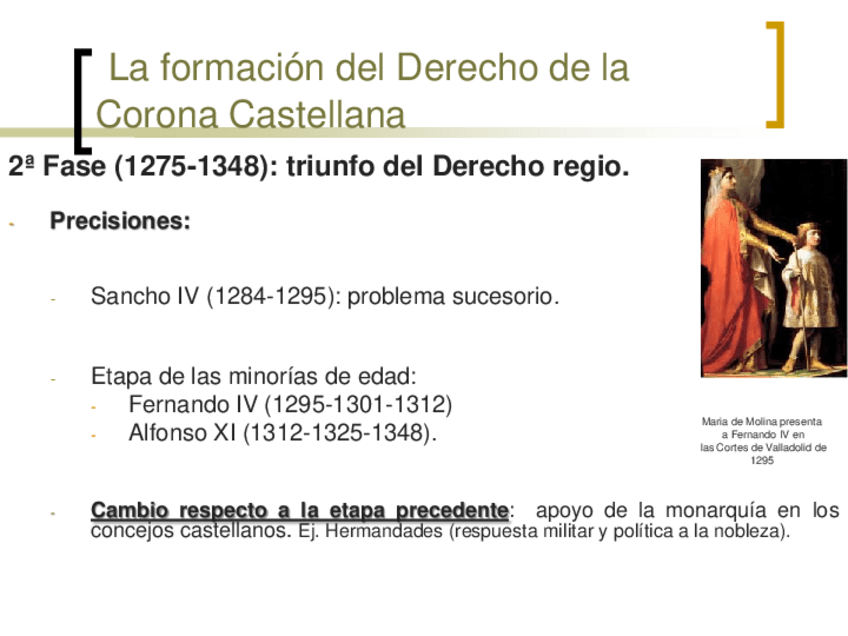 La formación del Derecho de la Corona Castellana

2ª Fase (1275-1348): triunfo del Derecho regio.

- Precisiones:

- Sancho IV (1284-1295): problema sucesorio.

- Etapa de las minorías de edad:
- Fernando IV (1295-1301-1312)
- Alfonso XI (1312-1325-1348).

- Cambio respecto a la etapa precedente: apoyo de la monarquía en los concejos castellanos. Ej. Hermandades (respuesta militar y política a la nobleza).

Maria de Molina presenta
a Fernando IV en
las Cortes de Valladolid de
1295